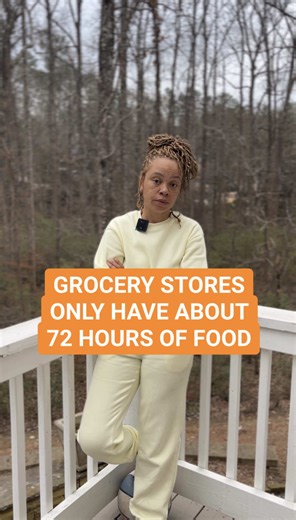 GROCERY STORES ONLY HAVE ABOUT 72 HOURS OF FOOD